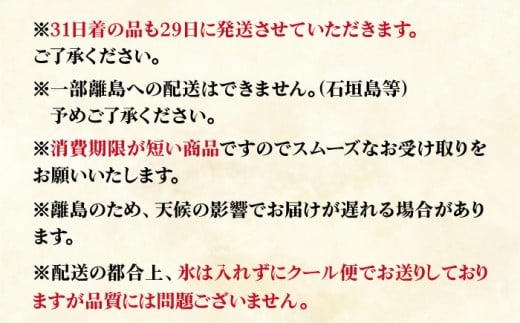 ※31日着の品も29日に発送させていただきます。
ご了承ください。

※一部離島への配送はできません。(石垣島等)
予めご了承ください。

※消費期限が短い商品ですのでスムーズなお受け取りをお願いいたします。

※離島のため、天候の影響でお届けが遅れる場合があります。

※配送の都合上、氷は入れずにクール便でお送りしておりますが品質には問題ございません。